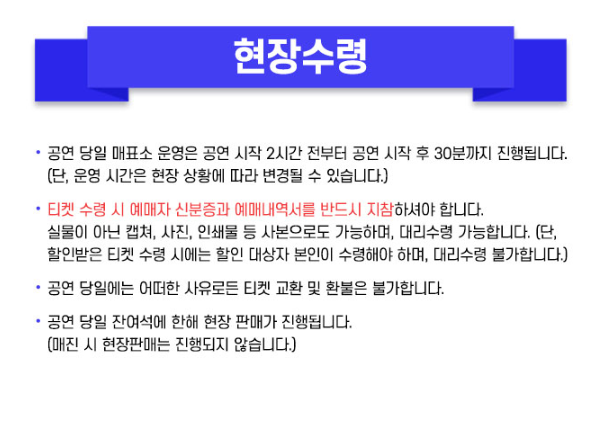 현장수령

• 공연 당일 매표소 운영은 공연 시작 2시간 전부터 공연 시작 후 30분까지 진행됩니다. (단, 운영 시간은 현장 상황에 따라 변경될 수 있습니다.)

• 티켓 수령 시 예매자 신분증과 예매내역서를 반드시 지참하셔야 합니다. 실물이 아닌 캡쳐, 사진, 인쇄물 등 사본으로도 가능하며, 대리수령 가능합니다. (단, 할인받은 티켓 수령 시에는 할인 대상자 본인이 수령해야 하며, 대리수령 불가합니다.)

• 공연 당일에는 어떠한 사유로든 티켓 교환 및 환불은 불가합니다.

• 공연 당일 잔여석에 한해 현장 판매가 진행됩니다. (매진 시 현장판매는 진행되지 않습니다.)